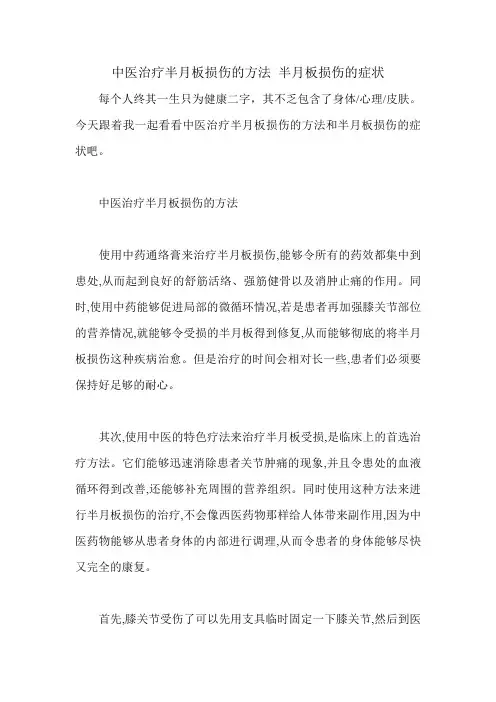 中医治疗半月板损伤的方法 半月板损伤的症状

每个人终其一生只为健康二字，其不乏包含了身体/心理/皮肤。今天跟着我一起看看中医治疗半月板损伤的方法和半月板损伤的症状吧。

中医治疗半月板损伤的方法

使用中药通络膏来治疗半月板损伤,能够令所有的药效都集中到患处,从而起到良好的舒筋活络、强筋健骨以及消肿止痛的作用。同时,使用中药能够促进局部的微循环情况,若是患者再加强膝关节部位的营养情况,就能够令受损的半月板得到修复,从而能够彻底的将半月板损伤这种疾病治愈。但是治疗的时间会相对长一些,患者们必须要保持好足够的耐心。

其次,使用中医的特色疗法来治疗半月板受损,是临床上的首选治疗方法。它们能够迅速消除患者关节肿痛的现象,并且令患处的血液循环得到改善,还能够补充周围的营养组织。同时使用这种方法来进行半月板损伤的治疗,不会像西医药物那样给人体带来副作用,因为中医药物能够从患者身体的内部进行调理,从而令患者的身体能够尽快又完全的康复。

首先,膝关节受伤了可以先用支具临时固定一下膝关节,然后到医